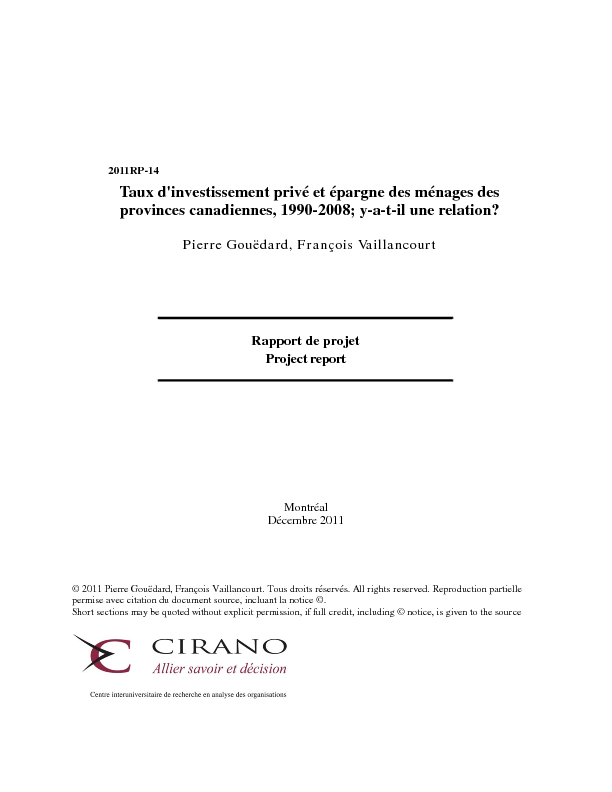 2011RP-14

Taux d'investissement privé et épargne des ménages des provinces canadiennes, 1990-2008; y-a-t-il une relation?

Pierre Gouëdard, François Vaillancourt

Rapport de projet
Project report

Montréal
Décembre 2011

© 2011 Pierre Gouëdard, François Vaillancourt. Tous droits réservés. All rights reserved. Reproduction partielle permise avec citation du document source, incluant la notice ©.
Short sections may be quoted without explicit permission, if full credit, including © notice, is given to the source

CIRANO
Allier savoir et décision

Centre interuniversitaire de recherche en analyse des organisations